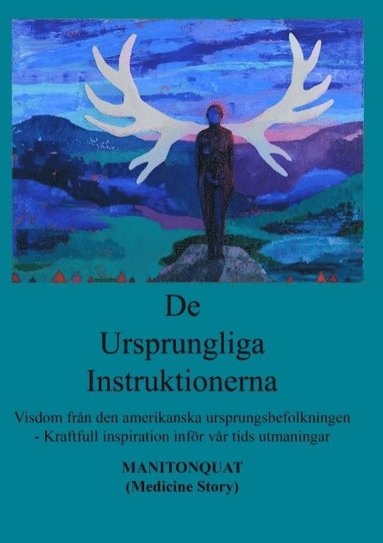 De
Ursprungliga
Instruktionerna

Visdom från den amerikanska ursprungsbefolkningen
- Kraftfull inspiration inför vår tids utmaningar

MANITONQUAT
(Medicine Story)